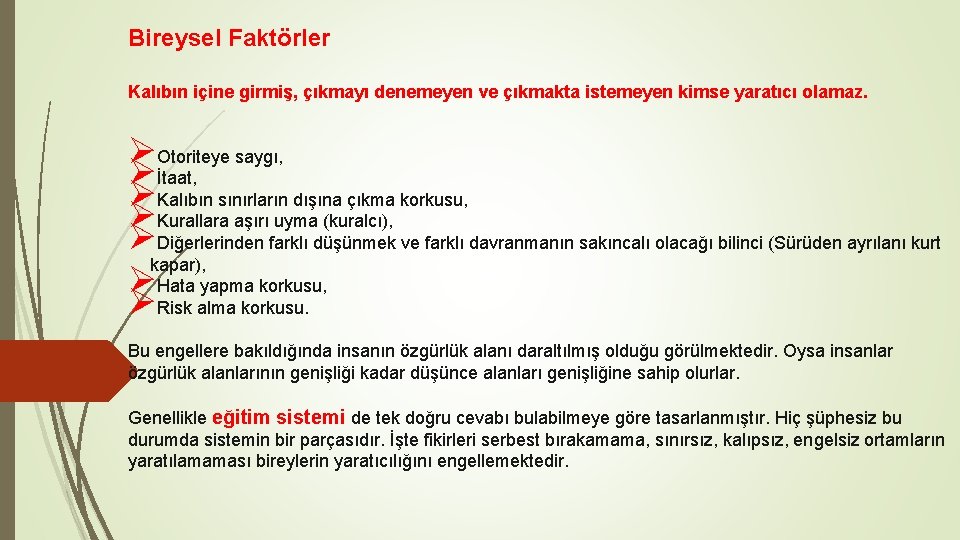 Bireysel Faktörler

Kalıbın içine girmiş, çıkmayı denemeyen ve çıkmakta istemeyen kimse yaratıcı olamaz.

➢ Otoriteye saygı,
➢ İtaat,
➢ Kalıbın sınırların dışına çıkma korkusu,
➢ Kurallara aşırı uyma (kuralcı),
➢ Diğerlerinden farklı düşünmek ve farklı davranmanın sakıncalı olacağı bilinci (Sürüden ayrılanı kurt kapar),
➢ Hata yapma korkusu,
➢ Risk alma korkusu.

Bu engellere bakıldığında insanın özgürlük alanı daraltılmış olduğu görülmektedir. Oysa insanlar özgürlük alanlarının genişliği kadar düşünce alanları genişliğine sahip olurlar.

Genellikle eğitim sistemi de tek doğru cevabı bulabilmeye göre tasarlanmıştır. Hiç şüphesiz bu durumda sistemin bir parçasıdır. İşte fikirleri serbest bırakamama, sınırsız, kalıpsız, engelsiz ortamların yaratılamaması bireylerin yaratıcılığını engellemektedir.